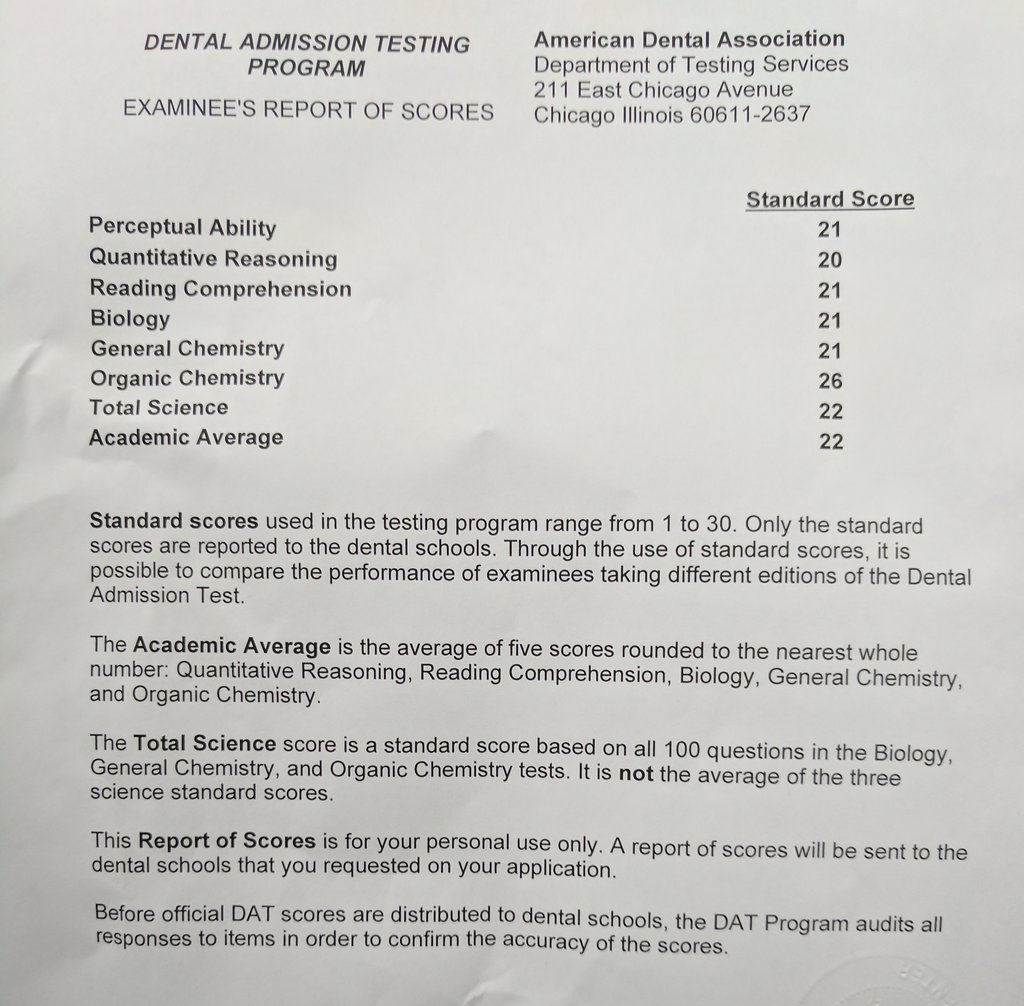 DENTAL ADMISSION TESTING PROGRAM

EXAMINEE'S REPORT OF SCORES

American Dental Association
Department of Testing Services
211 East Chicago Avenue
Chicago Illinois 60611-2637

| | Standard Score |
|---|---|
| Perceptual Ability | 21 |
| Quantitative Reasoning | 20 |
| Reading Comprehension | 21 |
| Biology | 21 |
| General Chemistry | 21 |
| Organic Chemistry | 26 |
| Total Science | 22 |
| Academic Average | 22 |

Standard scores used in the testing program range from 1 to 30. Only the standard scores are reported to the dental schools. Through the use of standard scores, it is possible to compare the performance of examinees taking different editions of the Dental Admission Test.

The Academic Average is the average of five scores rounded to the nearest whole number: Quantitative Reasoning, Reading Comprehension, Biology, General Chemistry, and Organic Chemistry.

The Total Science score is a standard score based on all 100 questions in the Biology, General Chemistry, and Organic Chemistry tests. It is not the average of the three science standard scores.

This Report of Scores is for your personal use only. A report of scores will be sent to the dental schools that you requested on your application.

Before official DAT scores are distributed to dental schools, the DAT Program audits all responses to items in order to confirm the accuracy of the scores.